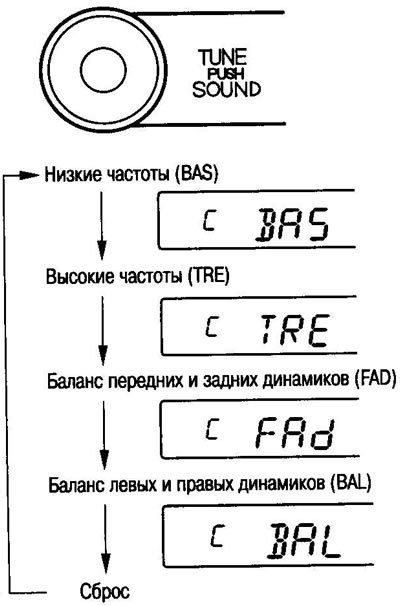 TUNE
PUSH
SOUND

Низкие частоты (BAS)

C BAS

Высокие частоты (TRE)

C TRE

Баланс передних и задних динамиков (FAD)

C FAd

Баланс левых и правых динамиков (BAL)

C BAL

Сброс